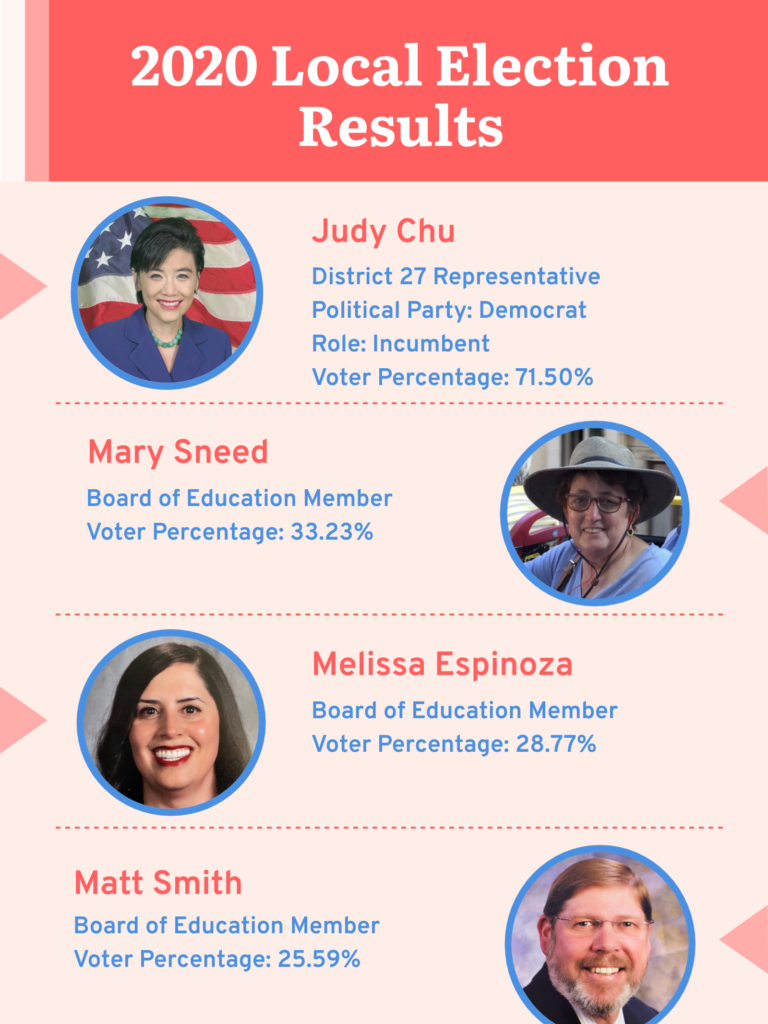 2020 Local Election Results

Judy Chu
District 27 Representative
Political Party: Democrat
Role: Incumbent
Voter Percentage: 71.50%

Mary Sneed
Board of Education Member
Voter Percentage: 33.23%

Melissa Espinoza
Board of Education Member
Voter Percentage: 28.77%

Matt Smith
Board of Education Member
Voter Percentage: 25.59%